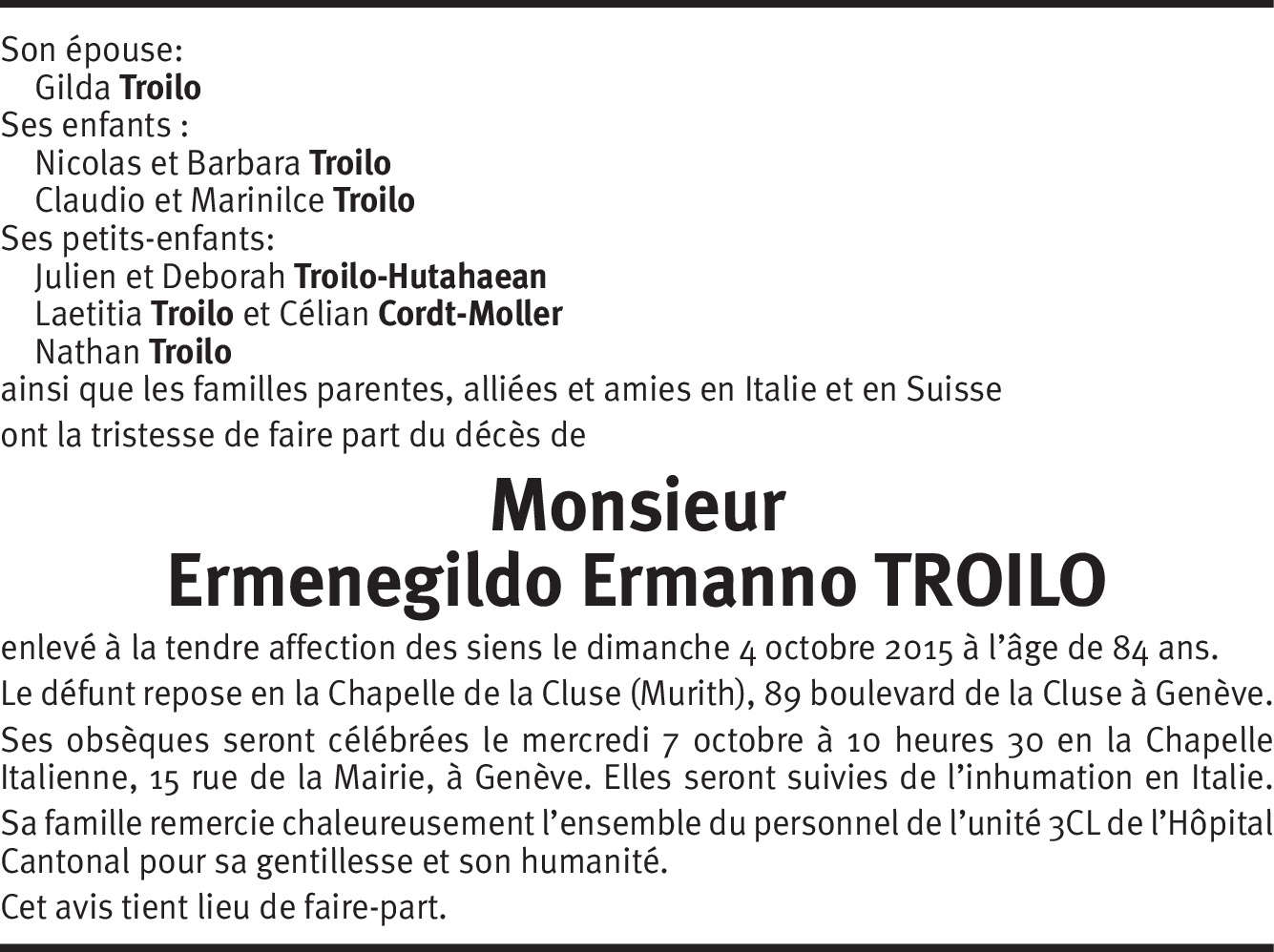 Son épouse:
Gilda Troilo
Ses enfants :
Nicolas et Barbara Troilo
Claudio et Marinilce Troilo
Ses petits-enfants:
Julien et Deborah Troilo-Hutahaean
Laetitia Troilo et Célian Cordt-Moller
Nathan Troilo
ainsi que les familles parentes, alliées et amies en Italie et en Suisse
ont la tristesse de faire part du décès de

Monsieur
Ermenegildo Ermanno TROILO

enlevé à la tendre affection des siens le dimanche 4 octobre 2015 à l'âge de 84 ans.

Le défunt repose en la Chapelle de la Cluse (Murith), 89 boulevard de la Cluse à Genève.

Ses obsèques seront célébrées le mercredi 7 octobre à 10 heures 30 en la Chapelle Italienne, 15 rue de la Mairie, à Genève. Elles seront suivies de l'inhumation en Italie.

Sa famille remercie chaleureusement l'ensemble du personnel de l'unité 3CL de l'Hôpital Cantonal pour sa gentillesse et son humanité.

Cet avis tient lieu de faire-part.